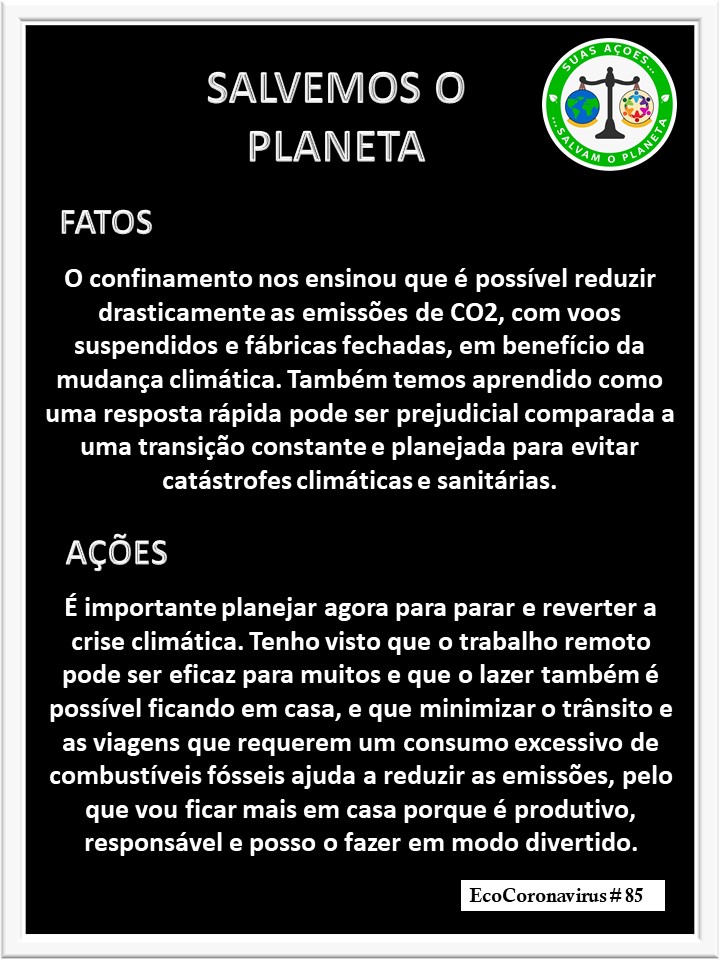 SALVEMOS O PLANETA

SUAS AÇÕES... ...SALVAM O PLANETA

FATOS

O confinamento nos ensinou que é possível reduzir drasticamente as emissões de CO2, com voos suspendidos e fábricas fechadas, em benefício da mudança climática. Também temos aprendido como uma resposta rápida pode ser prejudicial comparada a uma transição constante e planejada para evitar catástrofes climáticas e sanitárias.

AÇÕES

É importante planejar agora para parar e reverter a crise climática. Tenho visto que o trabalho remoto pode ser eficaz para muitos e que o lazer também é possível ficando em casa, e que minimizar o trânsito e as viagens que requerem um consumo excessivo de combustíveis fósseis ajuda a reduzir as emissões, pelo que vou ficar mais em casa porque é produtivo, responsável e posso o fazer em modo divertido.

EcoCoronavirus # 85